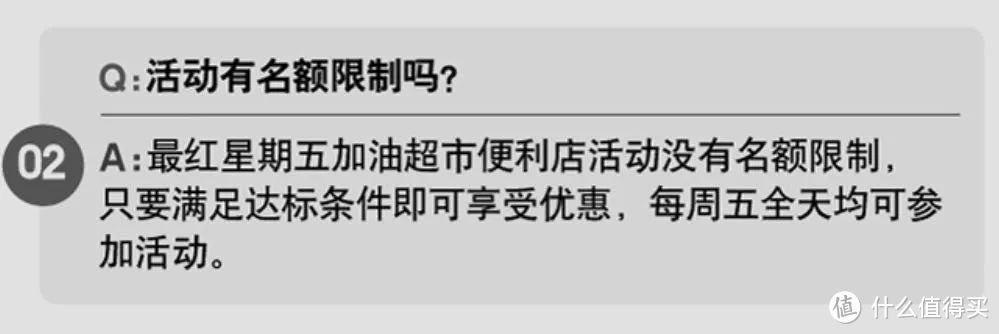 02

Q：活动有名额限制吗？

A：最红星期五加油超市便利店活动没有名额限制，只要满足达标条件即可享受优惠，每周五全天均可参加活动。

值 什么值得买